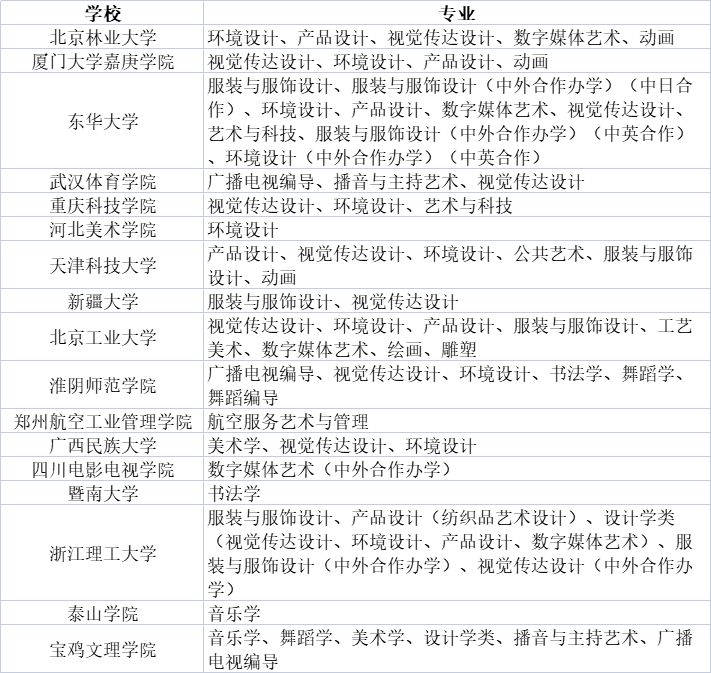 | 学校 | 专业 |
|---|---|
| 北京林业大学 | 环境设计、产品设计、视觉传达设计、数字媒体艺术、动画 |
| 厦门大学嘉庚学院 | 视觉传达设计、环境设计、产品设计、动画 |
| 东华大学 | 服装与服饰设计、服装与服饰设计（中外合作办学）（中日合作）、环境设计、产品设计、数字媒体艺术、视觉传达设计、艺术与科技、服装与服饰设计（中外合作办学）（中英合作）、环境设计（中外合作办学）（中英合作） |
| 武汉体育学院 | 广播电视编导、播音与主持艺术、视觉传达设计 |
| 重庆科技学院 | 视觉传达设计、环境设计、艺术与科技 |
| 河北美术学院 | 环境设计 |
| 天津科技大学 | 产品设计、视觉传达设计、环境设计、公共艺术、服装与服饰设计、动画 |
| 新疆大学 | 服装与服饰设计、视觉传达设计 |
| 北京工业大学 | 视觉传达设计、环境设计、产品设计、服装与服饰设计、工艺美术、数字媒体艺术、绘画、雕塑 |
| 淮阴师范学院 | 广播电视编导、视觉传达设计、环境设计、书法学、舞蹈学、舞蹈编导 |
| 郑州航空工业管理学院 | 航空服务艺术与管理 |
| 广西民族大学 | 美术学、视觉传达设计、环境设计 |
| 四川电影电视学院 | 数字媒体艺术（中外合作办学） |
| 暨南大学 | 书法学 |
| 浙江理工大学 | 服装与服饰设计、产品设计（纺织品艺术设计）、设计学类（视觉传达设计、环境设计、产品设计、数字媒体艺术）、服装与服饰设计（中外合作办学）、视觉传达设计（中外合作办学） |
| 泰山学院 | 音乐学 |
| 宝鸡文理学院 | 音乐学、舞蹈学、美术学、设计学类、播音与主持艺术、广播电视编导 |